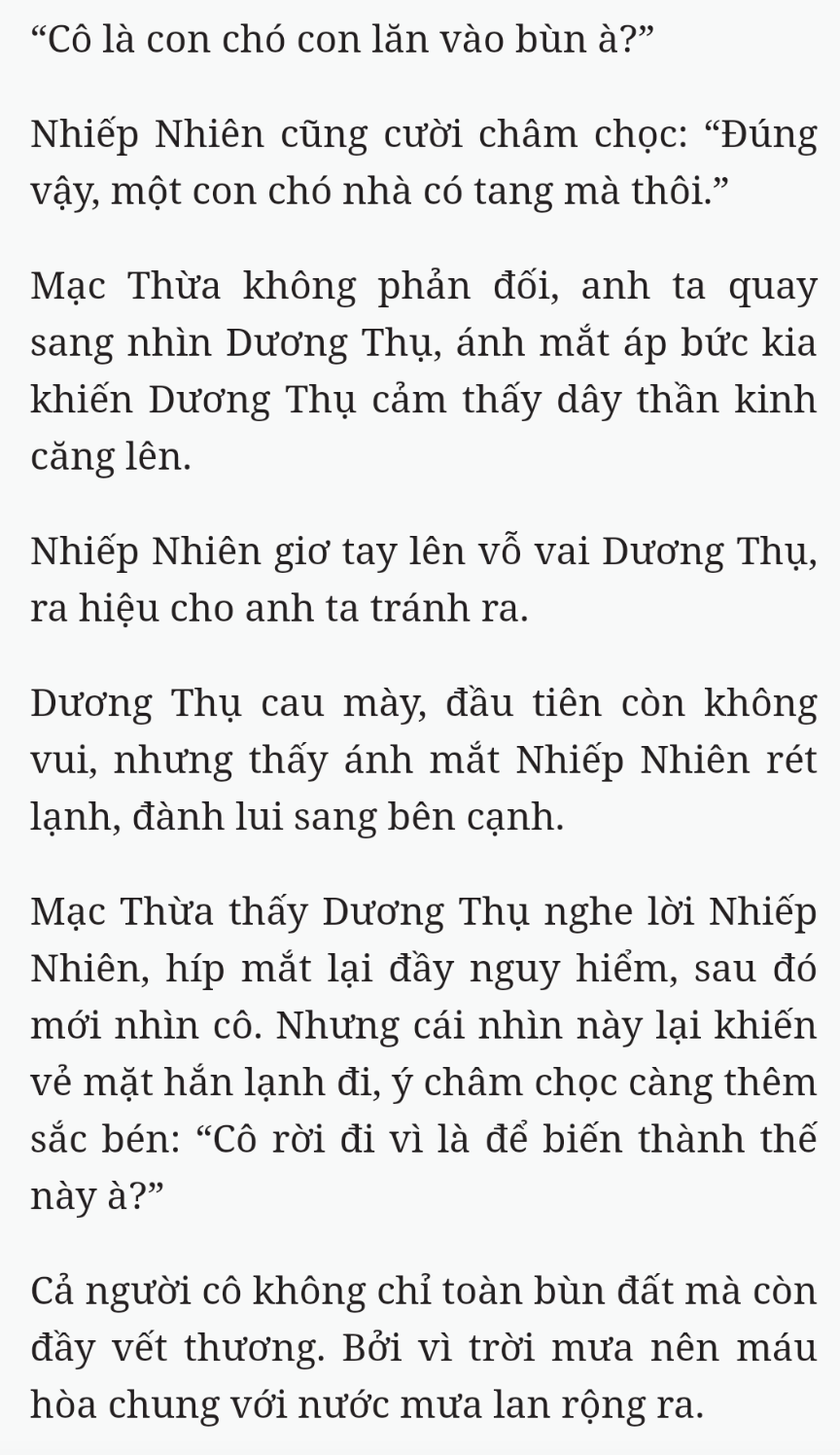 “Cô là con chó con lăn vào bùn à?”

Nhiếp Nhiên cũng cười châm chọc: “Đúng vậy, một con chó nhà có tang mà thôi.”

Mạc Thừa không phản đối, anh ta quay sang nhìn Dương Thụ, ánh mắt áp bức kia khiến Dương Thụ cảm thấy dây thần kinh căng lên.

Nhiếp Nhiên giơ tay lên vỗ vai Dương Thụ, ra hiệu cho anh ta tránh ra.

Dương Thụ cau mày, đầu tiên còn không vui, nhưng thấy ánh mắt Nhiếp Nhiên rét lạnh, đành lui sang bên cạnh.

Mạc Thừa thấy Dương Thụ nghe lời Nhiếp Nhiên, híp mắt lại đầy nguy hiểm, sau đó mới nhìn cô. Nhưng cái nhìn này lại khiến vẻ mặt hắn lạnh đi, ý châm chọc càng thêm sắc bén: “Cô rời đi vì là để biến thành thế này à?”

Cả người cô không chỉ toàn bùn đất mà còn đầy vết thương. Bởi vì trời mưa nên máu hòa chung với nước mưa lan rộng ra.